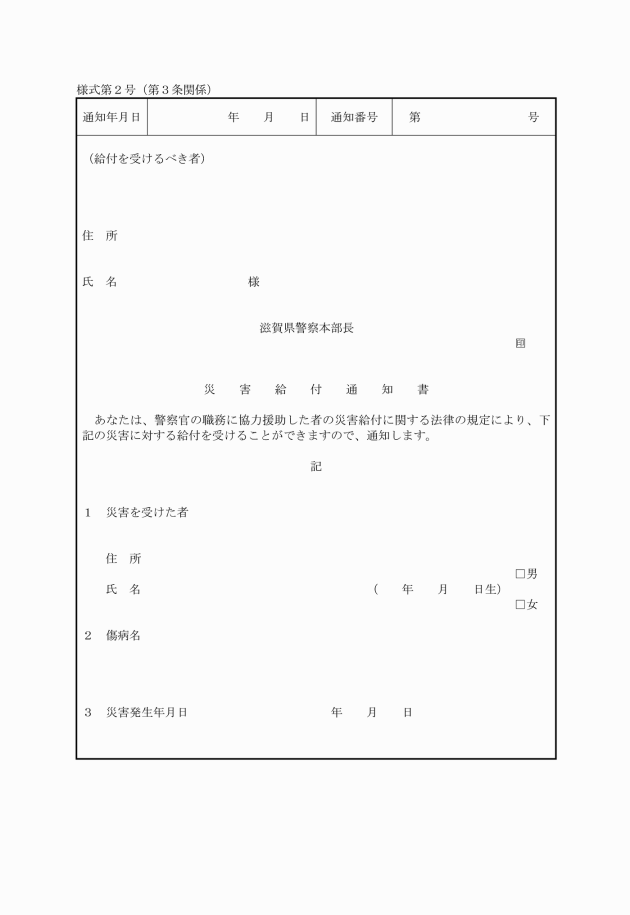 様式第２号（第３条関係）

| 通知年月日 | 年　月　日 | 通知番号 | 第　　号 |
|---|---|---|---|

（給付を受けるべき者）

住　所

氏　名　　　　　　　　様

滋賀県警察本部長

印

災　害　給　付　通　知　書

あなたは、警察官の職務に協力援助した者の災害給付に関する法律の規定により、下記の災害に対する給付を受けることができますので、通知します。

記

１　災害を受けた者

住　所

氏　名　　　　　　（　年　月　日生）

□男

□女

２　傷病名

３　災害発生年月日　　　年　月　日